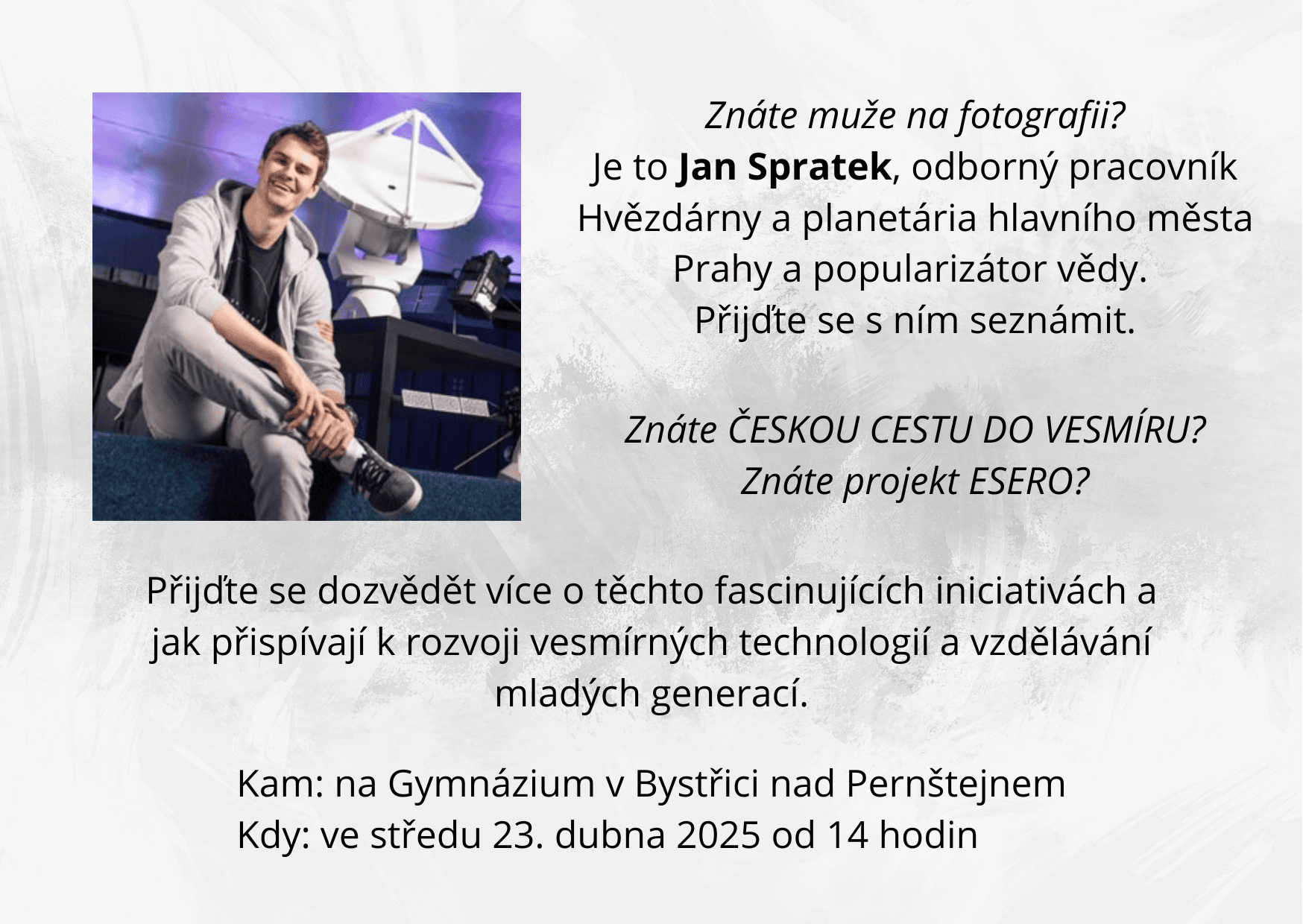 Znáte muže na fotografii?
Je to Jan Spratek, odborný pracovník Hvězdárny a planetária hlavního města Prahy a popularizátor vědy.
Přijďte se s ním seznámit.

Znáte ČESKOU CESTU DO VESMÍRU?
Znáte projekt ESERO?

Přijďte se dozvědět více o těchto fascinujících iniciativách a jak přispívají k rozvoji vesmírných technologií a vzdělávání mladých generací.

Kam: na Gymnázium v Bystřici nad Pernštejnem
Kdy: ve středu 23. dubna 2025 od 14 hodin